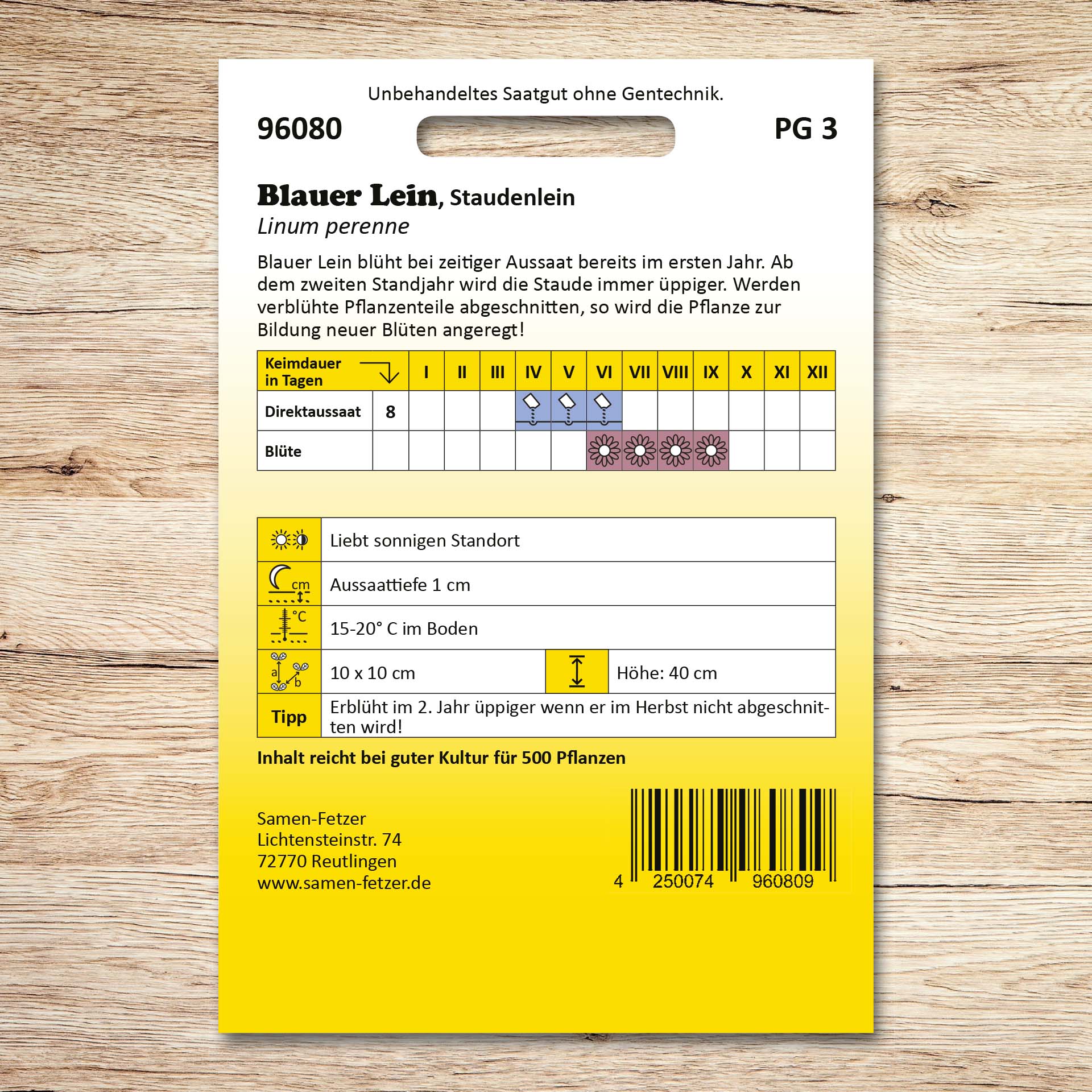 Unbehandeltes Saatgut ohne Gentechnik.

96080

PG 3

Blauer Lein, Staudenlein
Linum perenne

Blauer Lein blüht bei zeitiger Aussaat bereits im ersten Jahr. Ab dem zweiten Standjahr wird die Staude immer üppiger. Werden verblühte Pflanzenteile abgeschnitten, so wird die Pflanze zur Bildung neuer Blüten angeregt!

| Keimdauer in Tagen | | I | II | III | IV | V | VI | VII | VIII | IX | X | XI | XII |
|---|---|---|---|---|---|---|---|---|---|---|---|---|---|
| Direktaussaat | 8 | | | | | | | | | | | | |
| Blüte | | | | | | | | | | | | | |

Liebt sonnigen Standort

cm
Aussaattiefe 1 cm

°C
15-20° C im Boden

a b
10 x 10 cm

Höhe: 40 cm

Tipp
Erblüht im 2. Jahr üppiger wenn er im Herbst nicht abgeschnitten wird!

Inhalt reicht bei guter Kultur für 500 Pflanzen

Samen-Fetzer
Lichtensteinstr. 74
72770 Reutlingen
www.samen-fetzer.de

4 250074 960809